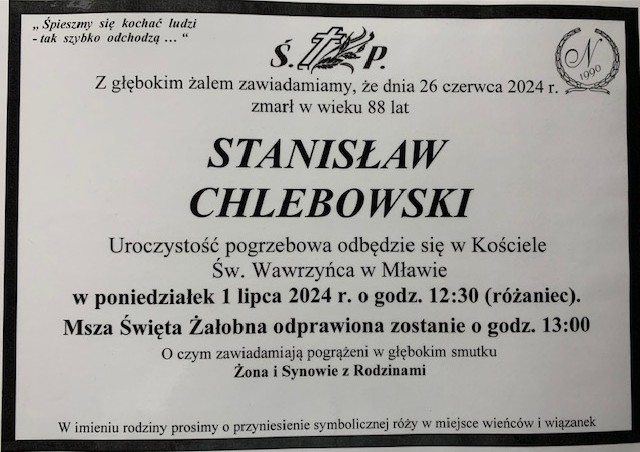 „ Śpieszmy się kochać ludzi
- tak szybko odchodzą ... “

Ś. P.

N
1990

Z głębokim żalem zawiadamiamy, że dnia 26 czerwca 2024 r.
zmarł w wieku 88 lat

STANISŁAW
CHLEBOWSKI

Uroczystość pogrzebowa odbędzie się w Kościele
Św. Wawrzyńca w Mławie
w poniedziałek 1 lipca 2024 r. o godz. 12:30 (różaniec).
Msza Święta Żałobna odprawiona zostanie o godz. 13:00

O czym zawiadamiają pogrążeni w głębokim smutku
Żona i Synowie z Rodzinami

W imieniu rodziny prosimy o przyniesienie symbolicznej róży w miejsce wieńców i wiązanek